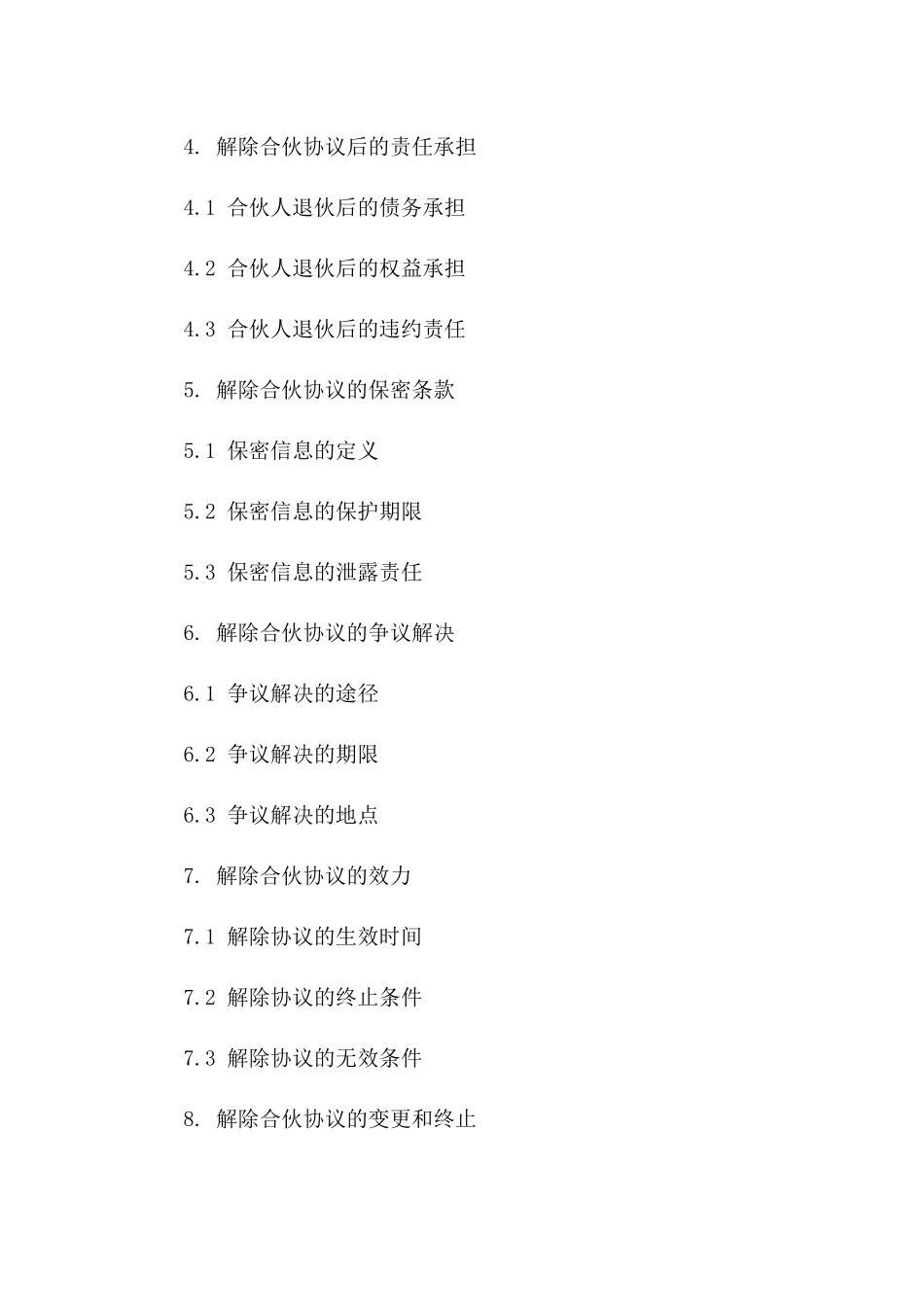 4. 解除合伙协议后的责任承担

4.1 合伙人退伙后的债务承担

4.2 合伙人退伙后的权益承担

4.3 合伙人退伙后的违约责任

5. 解除合伙协议的保密条款

5.1 保密信息的定义

5.2 保密信息的保护期限

5.3 保密信息的泄露责任

6. 解除合伙协议的争议解决

6.1 争议解决的途径

6.2 争议解决的期限

6.3 争议解决的地点

7. 解除合伙协议的效力

7.1 解除协议的生效时间

7.2 解除协议的终止条件

7.3 解除协议的无效条件

8. 解除合伙协议的变更和终止